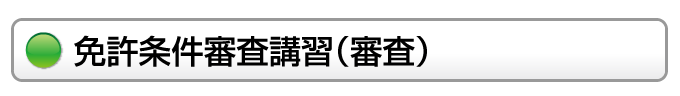 免許条件審査講習（審査）